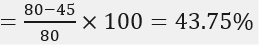 $= \frac{80-45}{80} \times 100 = 43.75\%$